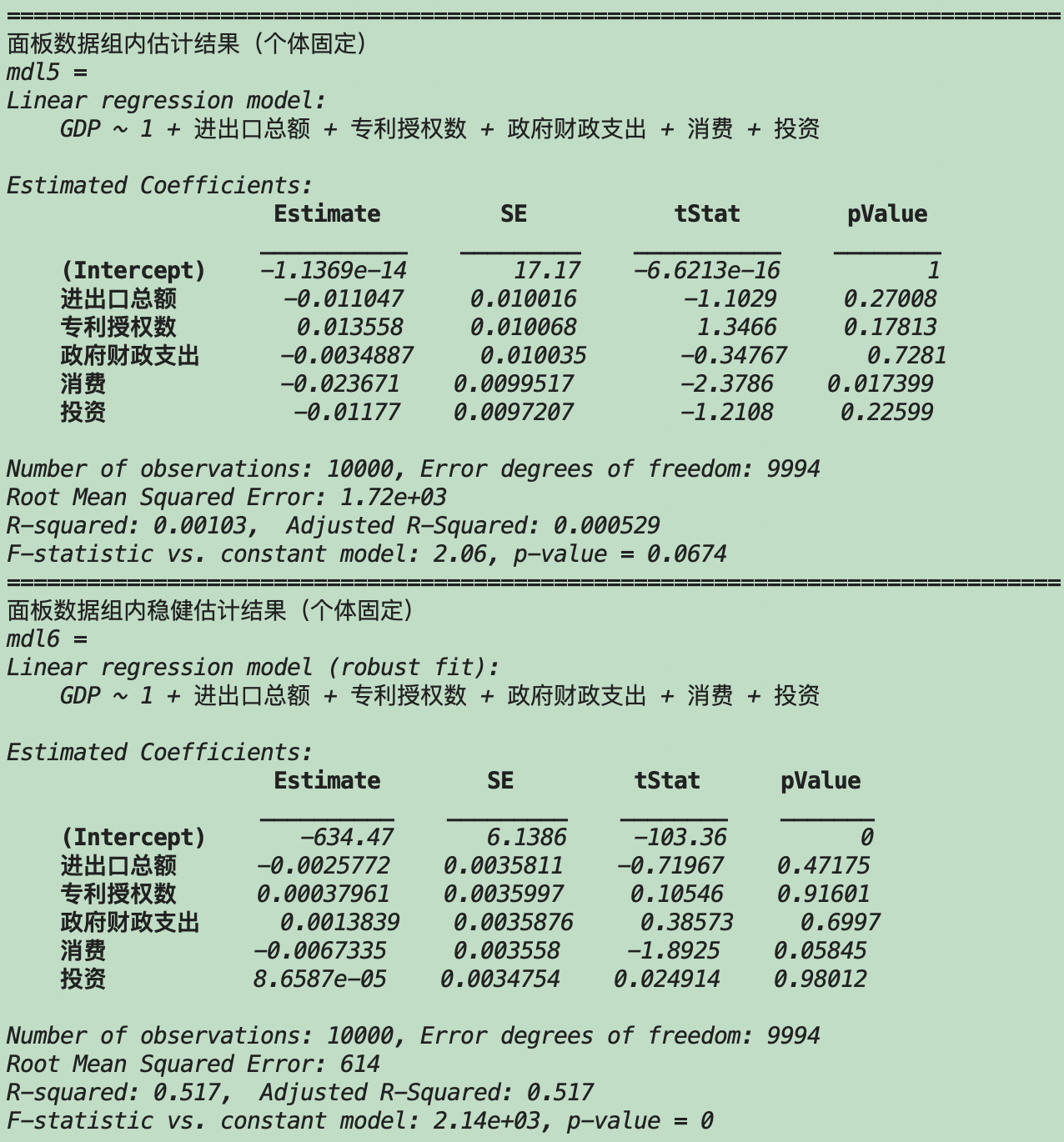 ================================================================================
面板数据组内估计结果（个体固定）
mdl5 =
Linear regression model:
GDP ~ 1 + 进出口总额 + 专利授权数 + 政府财政支出 + 消费 + 投资

Estimated Coefficients:

| | Estimate | SE | tStat | pValue |
|---|---|---|---|---|
| (Intercept) | -1.1369e-14 | 17.17 | -6.6213e-16 | 1 |
| 进出口总额 | -0.011047 | 0.010016 | -1.1029 | 0.27008 |
| 专利授权数 | 0.013558 | 0.010068 | 1.3466 | 0.17813 |
| 政府财政支出 | -0.0034887 | 0.010035 | -0.34767 | 0.7281 |
| 消费 | -0.023671 | 0.0099517 | -2.3786 | 0.017399 |
| 投资 | -0.01177 | 0.0097207 | -1.2108 | 0.22599 |

Number of observations: 10000, Error degrees of freedom: 9994
Root Mean Squared Error: 1.72e+03
R-squared: 0.00103,  Adjusted R-Squared: 0.000529
F-statistic vs. constant model: 2.06, p-value = 0.0674
================================================================================
面板数据组内稳健估计结果（个体固定）
mdl6 =
Linear regression model (robust fit):
GDP ~ 1 + 进出口总额 + 专利授权数 + 政府财政支出 + 消费 + 投资

Estimated Coefficients:

| | Estimate | SE | tStat | pValue |
|---|---|---|---|---|
| (Intercept) | -634.47 | 6.1386 | -103.36 | 0 |
| 进出口总额 | -0.0025772 | 0.0035811 | -0.71967 | 0.47175 |
| 专利授权数 | 0.00037961 | 0.0035997 | 0.10546 | 0.91601 |
| 政府财政支出 | 0.0013839 | 0.0035876 | 0.38573 | 0.6997 |
| 消费 | -0.0067335 | 0.003558 | -1.8925 | 0.05845 |
| 投资 | 8.6587e-05 | 0.0034754 | 0.024914 | 0.98012 |

Number of observations: 10000, Error degrees of freedom: 9994
Root Mean Squared Error: 614
R-squared: 0.517,  Adjusted R-Squared: 0.517
F-statistic vs. constant model: 2.14e+03, p-value = 0